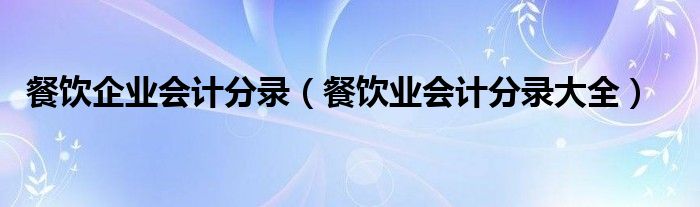 餐饮企业会计分录（餐饮业会计分录大全）